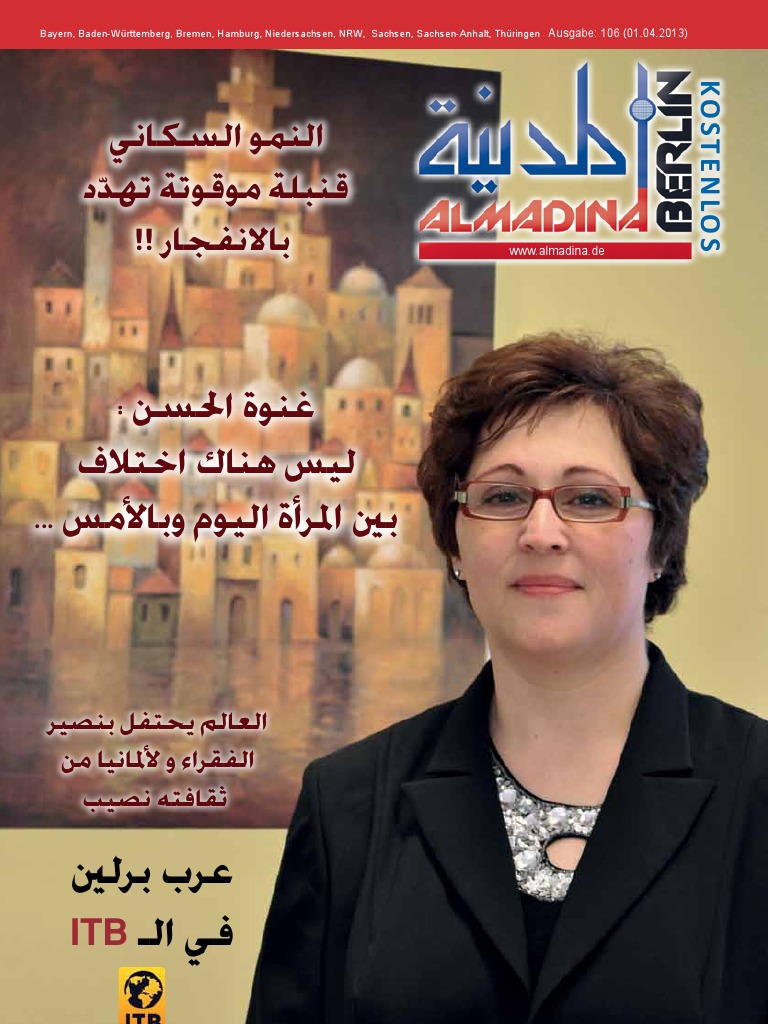 Bayern, Baden-Württemberg, Bremen, Hamburg, Niedersachsen, NRW, Sachsen, Sachsen-Anhalt, Thüringen Ausgabe: 106 (01.04.2013)

المدينة
ALMADINA BERLIN
KOSTENLOS
www.almadina.de

النمو السكاني
قنبلة موقوتة تهدّد
بالانفجار !!

غنوة الحسن :
ليس هناك اختلاف
بين المرأة اليوم وبالأمس ...

العالم يحتفل بنصير
الفقراء و لألمانيا من
ثقافته نصيب

عرب برلين
في الـ ITB

ITB